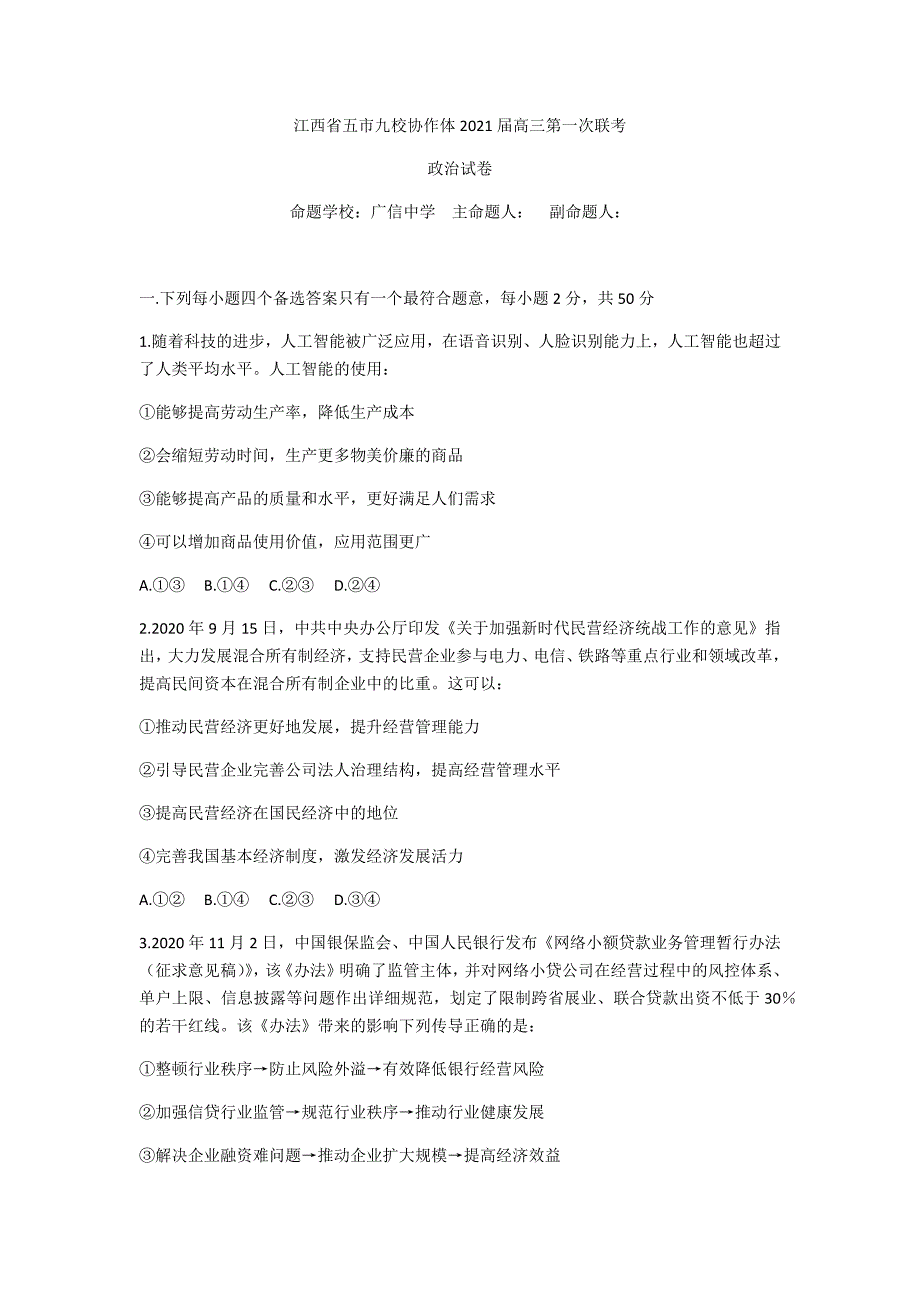 江西省五市九校协作体2021届高三第一次联考

政治试卷

命题学校：广信中学　主命题人：　副命题人：

一.下列每小题四个备选答案只有一个最符合题意，每小题2分，共50分

1.随着科技的进步，人工智能被广泛应用，在语音识别、人脸识别能力上，人工智能也超过了人类平均水平。人工智能的使用：

①能够提高劳动生产率，降低生产成本

②会缩短劳动时间，生产更多物美价廉的商品

③能够提高产品的质量和水平，更好满足人们需求

④可以增加商品使用价值，应用范围更广

A.①③　B.①④　C.②③　D.②④

2.2020年9月15日，中共中央办公厅印发《关于加强新时代民营经济统战工作的意见》指出，大力发展混合所有制经济，支持民营企业参与电力、电信、铁路等重点行业和领域改革，提高民间资本在混合所有制企业中的比重。这可以：

①推动民营经济更好地发展，提升经营管理能力

②引导民营企业完善公司法人治理结构，提高经营管理水平

③提高民营经济在国民经济中的地位

④完善我国基本经济制度，激发经济发展活力

A.①②　B.①④　C.②③　D.③④

3.2020年11月2日，中国银保监会、中国人民银行发布《网络小额贷款业务管理暂行办法（征求意见稿）》，该《办法》明确了监管主体，并对网络小贷公司在经营过程中的风控体系、单户上限、信息披露等问题作出详细规范，划定了限制跨省展业、联合贷款出资不低于30%的若干红线。该《办法》带来的影响下列传导正确的是：

①整顿行业秩序→防止风险外溢→有效降低银行经营风险

②加强信贷行业监管→规范行业秩序→推动行业健康发展

③解决企业融资难问题→推动企业扩大规模→提高经济效益